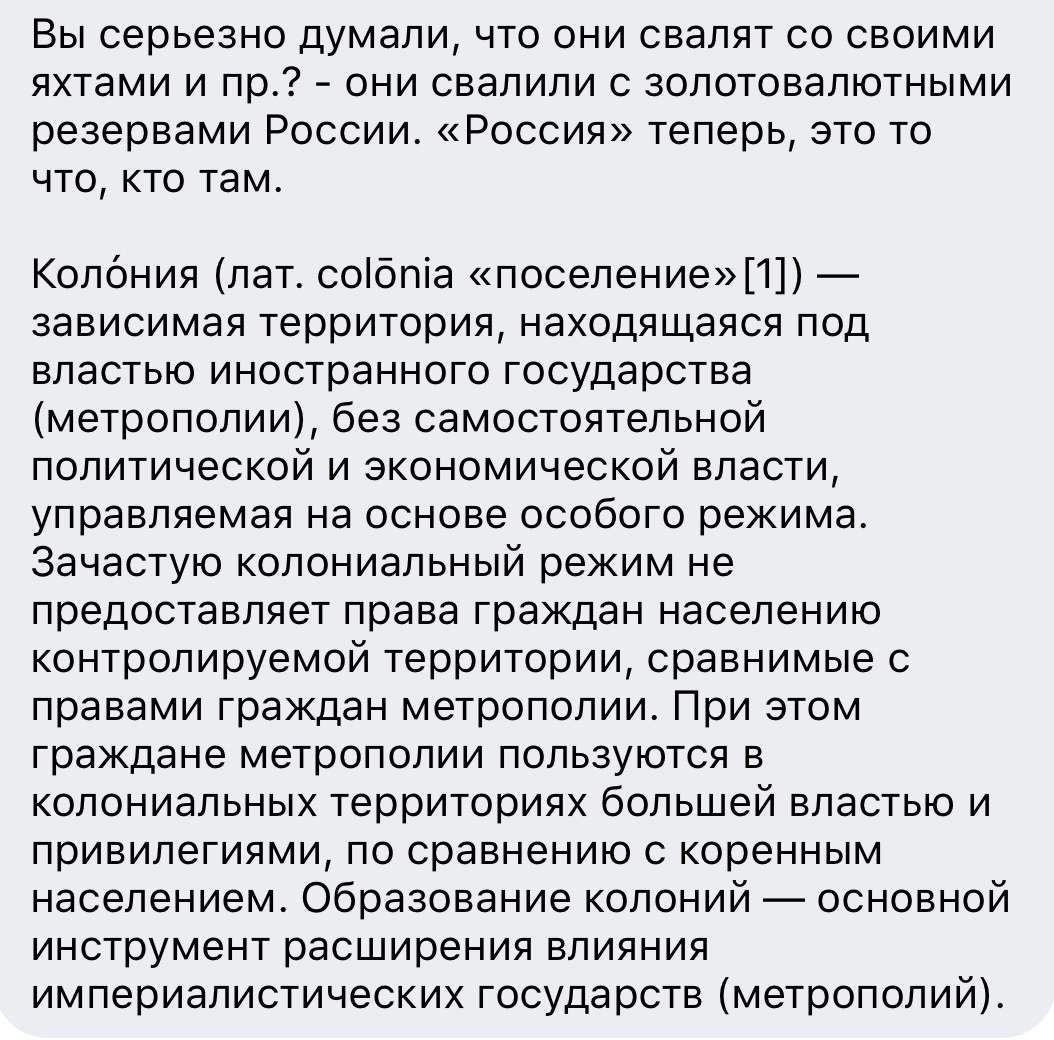 Вы серьезно думали, что они свалят со своими яхтами и пр.? - они свалили с золотовалютными резервами России. «Россия» теперь, это то что, кто там.

Коло́ния (лат. colōnia «поселение»[1]) — зависимая территория, находящаяся под властью иностранного государства (метрополии), без самостоятельной политической и экономической власти, управляемая на основе особого режима. Зачастую колониальный режим не предоставляет права граждан населению контролируемой территории, сравнимые с правами граждан метрополии. При этом граждане метрополии пользуются в колониальных территориях большей властью и привилегиями, по сравнению с коренным населением. Образование колоний — основной инструмент расширения влияния империалистических государств (метрополий).